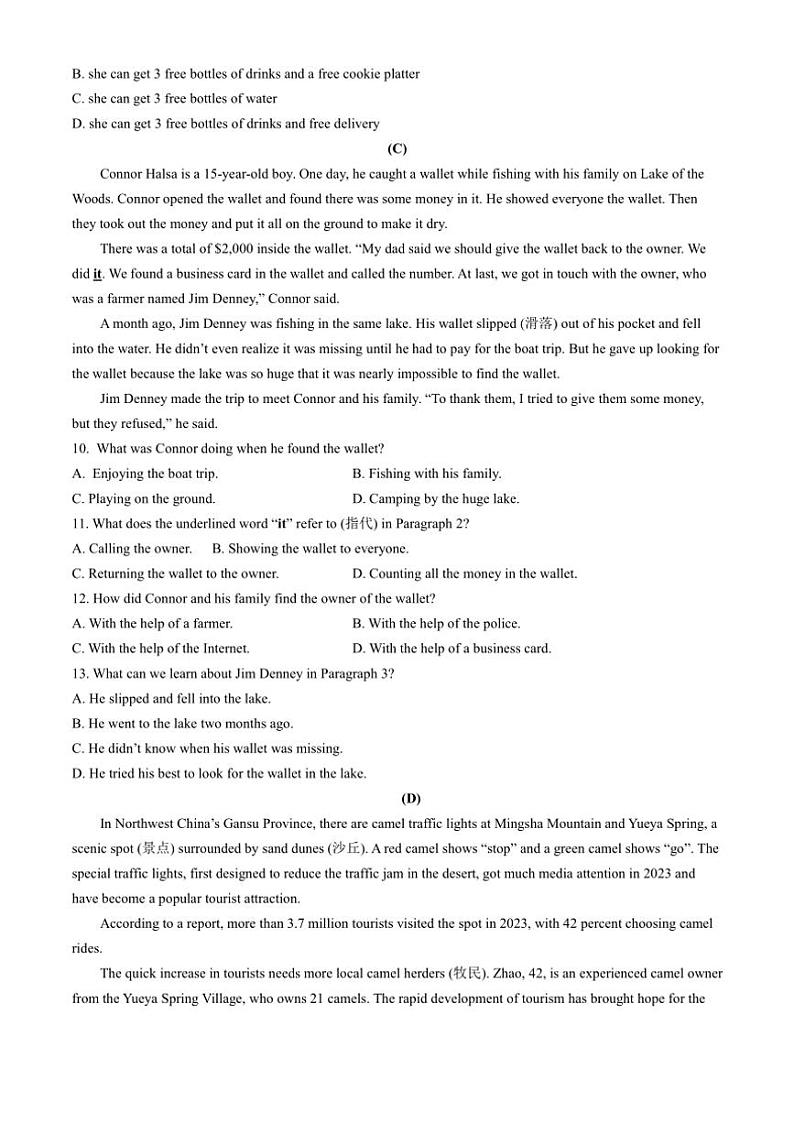 B. she can get 3 free bottles of drinks and a free cookie platter
C. she can get 3 free bottles of water
D. she can get 3 free bottles of drinks and free delivery

(C)

Connor Halsa is a 15-year-old boy. One day, he caught a wallet while fishing with his family on Lake of the Woods. Connor opened the wallet and found there was some money in it. He showed everyone the wallet. Then they took out the money and put it all on the ground to make it dry.

There was a total of $2,000 inside the wallet. “My dad said we should give the wallet back to the owner. We did it. We found a business card in the wallet and called the number. At last, we got in touch with the owner, who was a farmer named Jim Denney,” Connor said.

A month ago, Jim Denney was fishing in the same lake. His wallet slipped (滑落) out of his pocket and fell into the water. He didn’t even realize it was missing until he had to pay for the boat trip. But he gave up looking for the wallet because the lake was so huge that it was nearly impossible to find the wallet.

Jim Denney made the trip to meet Connor and his family. “To thank them, I tried to give them some money, but they refused,” he said.

10. What was Connor doing when he found the wallet?
A. Enjoying the boat trip.
B. Fishing with his family.
C. Playing on the ground.
D. Camping by the huge lake.
11. What does the underlined word “it” refer to (指代) in Paragraph 2?
A. Calling the owner.
B. Showing the wallet to everyone.
C. Returning the wallet to the owner.
D. Counting all the money in the wallet.
12. How did Connor and his family find the owner of the wallet?
A. With the help of a farmer.
B. With the help of the police.
C. With the help of the Internet.
D. With the help of a business card.
13. What can we learn about Jim Denney in Paragraph 3?
A. He slipped and fell into the lake.
B. He went to the lake two months ago.
C. He didn’t know when his wallet was missing.
D. He tried his best to look for the wallet in the lake.

(D)

In Northwest China’s Gansu Province, there are camel traffic lights at Mingsha Mountain and Yueya Spring, a scenic spot (景点) surrounded by sand dunes (沙丘). A red camel shows “stop” and a green camel shows “go”. The special traffic lights, first designed to reduce the traffic jam in the desert, got much media attention in 2023 and have become a popular tourist attraction.

According to a report, more than 3.7 million tourists visited the spot in 2023, with 42 percent choosing camel rides.

The quick increase in tourists needs more local camel herders (牧民). Zhao, 42, is an experienced camel owner from the Yueya Spring Village, who owns 21 camels. The rapid development of tourism has brought hope for the